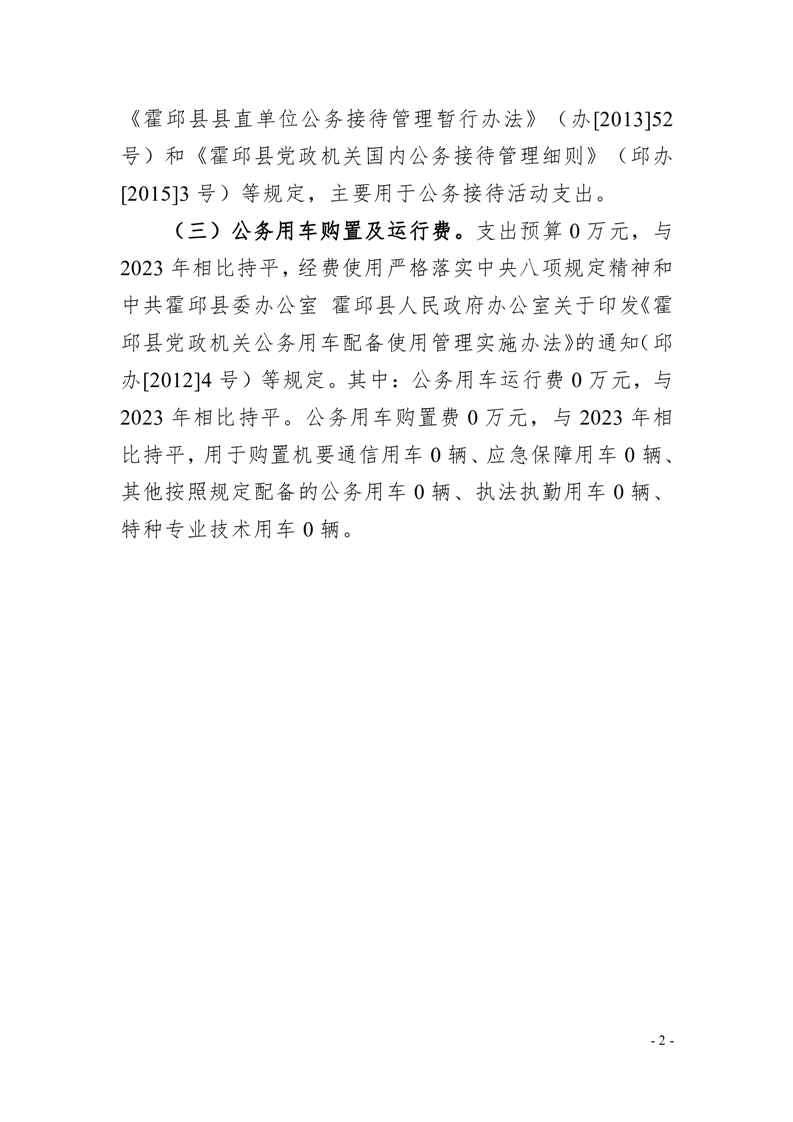 《霍邱县县直单位公务接待管理暂行办法》（办[2013]52号）和《霍邱县党政机关国内公务接待管理细则》（邱办[2015]3号）等规定，主要用于公务接待活动支出。

（三）公务用车购置及运行费。支出预算0万元，与2023年相比持平，经费使用严格落实中央八项规定精神和中共霍邱县委办公室 霍邱县人民政府办公室关于印发《霍邱县党政机关公务用车配备使用管理实施办法》的通知（邱办[2012]4号）等规定。其中：公务用车运行费0万元，与2023年相比持平。公务用车购置费0万元，与2023年相比持平，用于购置机要通信用车0辆、应急保障用车0辆、其他按照规定配备的公务用车0辆、执法执勤用车0辆、特种专业技术用车0辆。

- 2 -